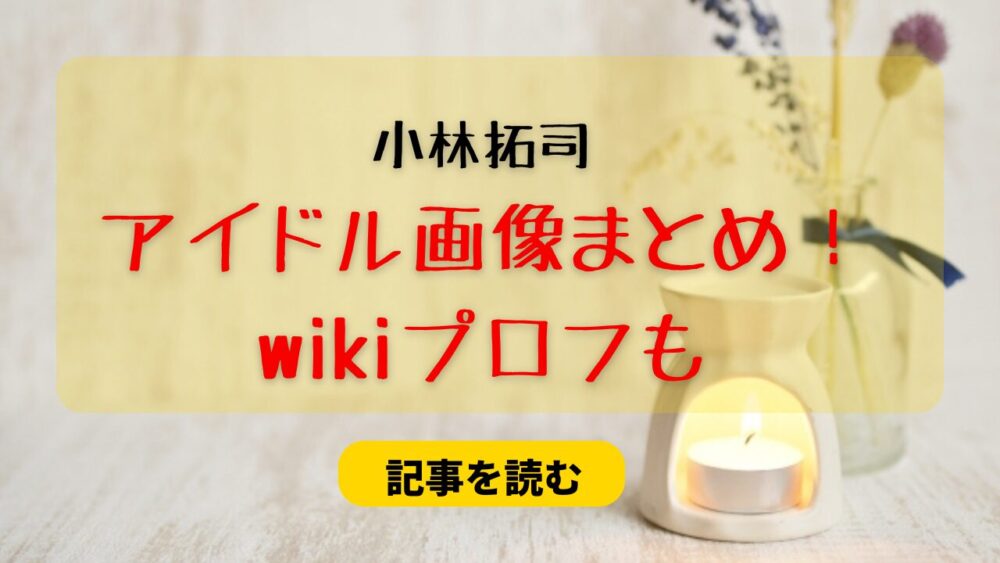 小林拓司

アイドル画像まとめ！
wikiプロフも

記事を読む